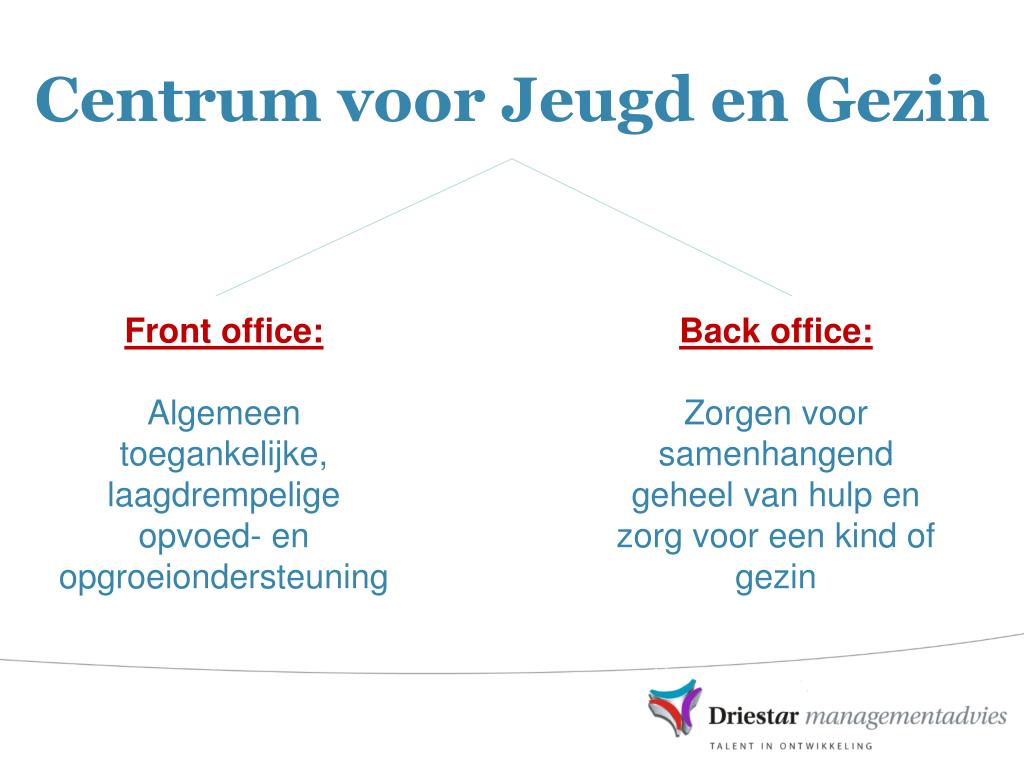 Centrum voor Jeugd en Gezin

Front office:

Algemeen toegankelijke, laagdrempelige opvoed- en opgroeiondersteuning

Back office:

Zorgen voor samenhangend geheel van hulp en zorg voor een kind of gezin

Driestar managementadvies
TALENT IN ONTWIKKELING